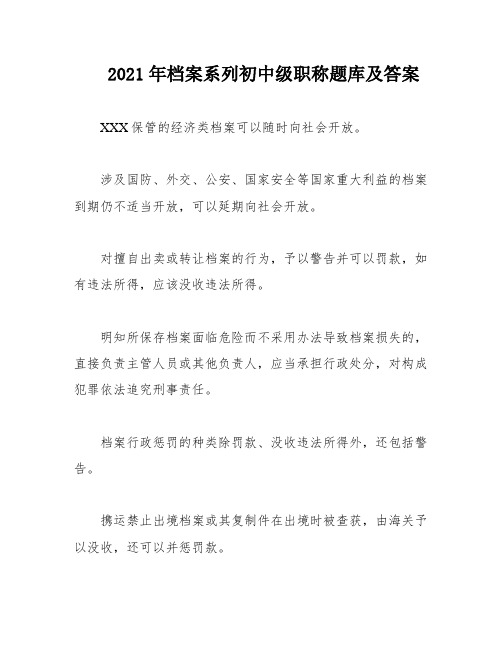 2021 年档案系列初中级职称题库及答案

XXX 保管的经济类档案可以随时向社会开放。

涉及国防、外交、公安、国家安全等国家重大利益的档案到期仍不适当开放，可以延期向社会开放。

对擅自出卖或转让档案的行为，予以警告并可以罚款，如有违法所得，应该没收违法所得。

明知所保存档案面临危险而不采用办法导致档案损失的，直接负责主管人员或其他负责人，应当承担行政处分，对构成犯罪依法追究刑事责任。

档案行政惩罚的种类除罚款、没收违法所得外，还包括警告。

携运禁止出境档案或其复制件在出境时被查获，由海关予以没收，还可以并惩罚款。